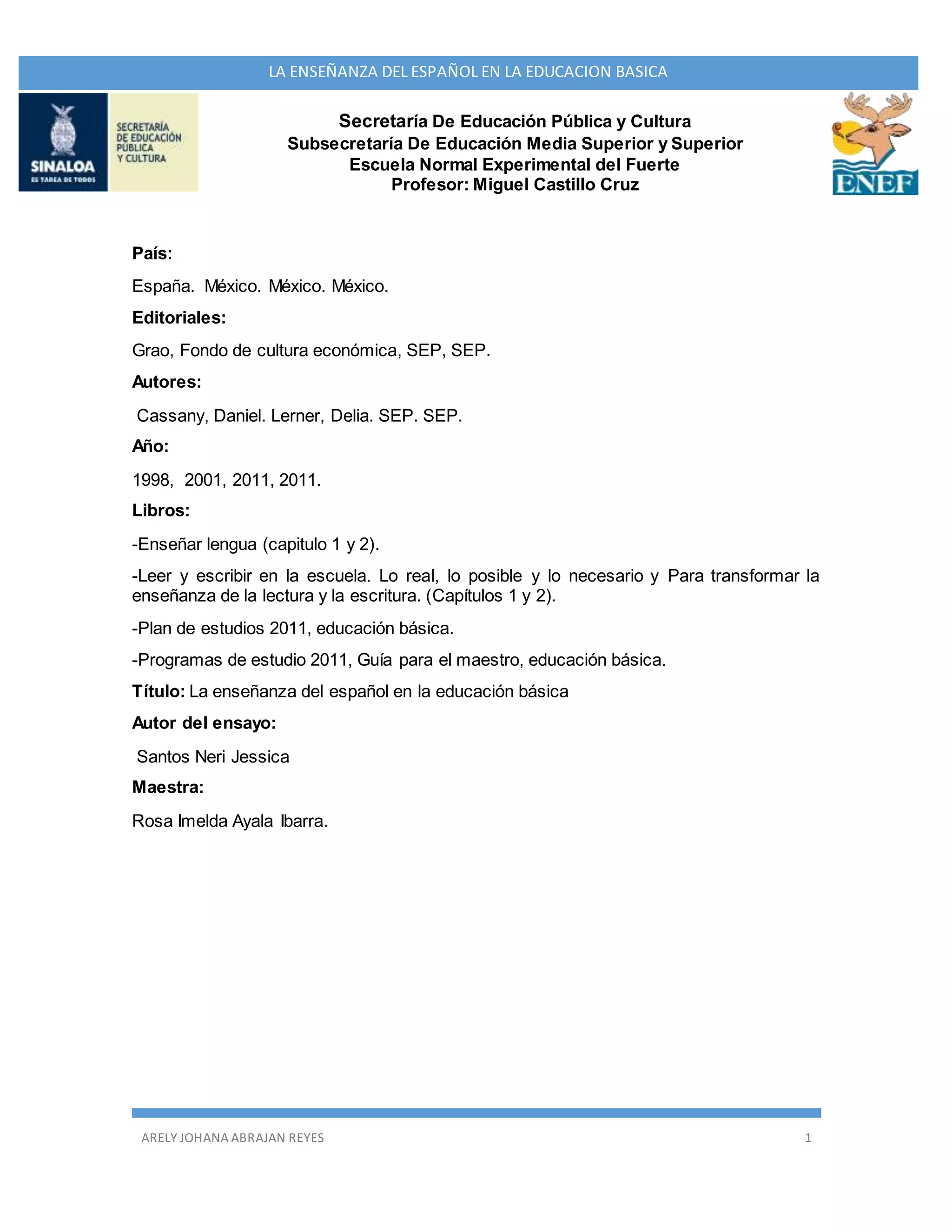 LA ENSEÑANZA DEL ESPAÑOL EN LA EDUCACION BASICA

SINALOA
ES TAREA DE TODOS

SECRETARÍA DE EDUCACIÓN PÚBLICA Y CULTURA

Secretaría De Educación Pública y Cultura
Subsecretaría De Educación Media Superior y Superior
Escuela Normal Experimental del Fuerte
Profesor: Miguel Castillo Cruz

ENEF

País:

España. México. México. México.

Editoriales:

Grao, Fondo de cultura económica, SEP, SEP.

Autores:

Cassany, Daniel. Lerner, Delia. SEP. SEP.

Año:

1998, 2001, 2011, 2011.

Libros:

-Enseñar lengua (capitulo 1 y 2).

-Leer y escribir en la escuela. Lo real, lo posible y lo necesario y Para transformar la enseñanza de la lectura y la escritura. (Capítulos 1 y 2).

-Plan de estudios 2011, educación básica.

-Programas de estudio 2011, Guía para el maestro, educación básica.

Título: La enseñanza del español en la educación básica

Autor del ensayo:

Santos Neri Jessica

Maestra:

Rosa Imelda Ayala Ibarra.

ARELY JOHANA ABRAJAN REYES 1